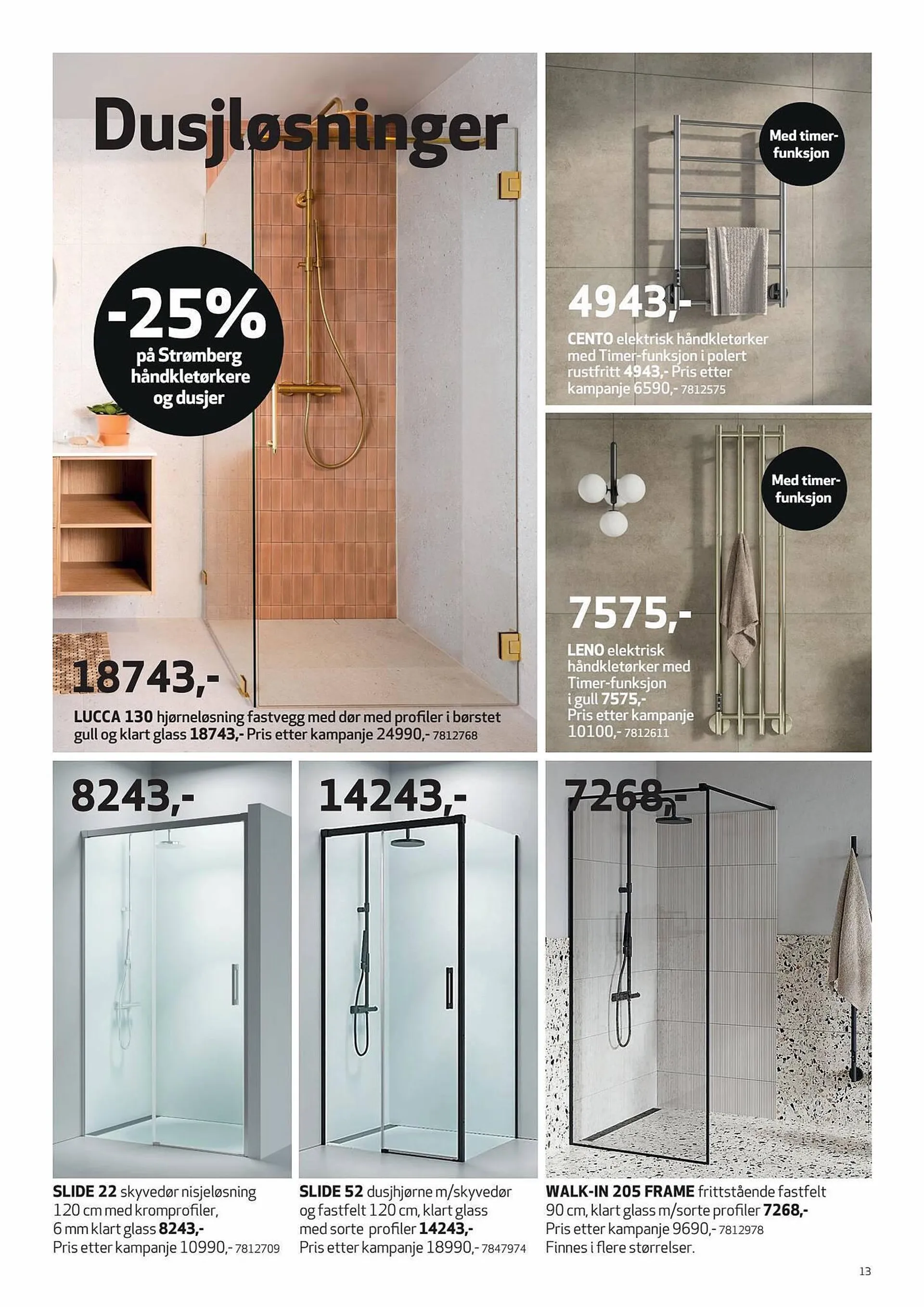 Dusjløsninger

-25%
på Strømberg håndkletørkere og dusjer

18743,-
LUCCA 130 hjørneløsning fastvegg med dør med profiler i børstet gull og klart glass 18743,- Pris etter kampanje 24990,- 7812768

Med timer-funksjon

4943,-
CENTO elektrisk håndkletørker med Timer-funksjon i polert rustfritt 4943,- Pris etter kampanje 6590,- 7812575

Med timer-funksjon

7575,-
LENO elektrisk håndkletørker med Timer-funksjon i gull 7575,- Pris etter kampanje 10100,- 7812611

8243,-
SLIDE 22 skyvedør nisjeløsning 120 cm med kromprofiler, 6 mm klart glass 8243,- Pris etter kampanje 10990,- 7812709

14243,-
SLIDE 52 dusjhjørne m/skyvedør og fastfelt 120 cm, klart glass med sorte profiler 14243,- Pris etter kampanje 18990,- 7847974

7268,-
WALK-IN 205 FRAME frittstående fastfelt 90 cm, klart glass m/sorte profiler 7268,- Pris etter kampanje 9690,- 7812978 Finnes i flere størrelser.

13